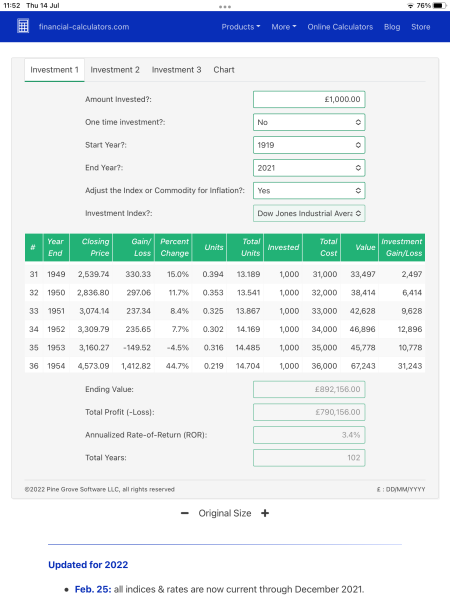 11:52 Thu 14 Jul
76%

financial-calculators.com
Products More Online Calculators Blog Store

Investment 1 Investment 2 Investment 3 Chart

Amount Invested?: £1,000.00
One time investment?: No
Start Year?: 1919
End Year?: 2021
Adjust the Index or Commodity for Inflation?: Yes
Investment Index?: Dow Jones Industrial Avera

| # | Year End | Closing Price | Gain/ Loss | Percent Change | Units | Total Units | Invested | Total Cost | Value | Investment Gain/Loss |
|---|---|---|---|---|---|---|---|---|---|---|
| 31 | 1949 | 2,539.74 | 330.33 | 15.0% | 0.394 | 13.189 | 1,000 | 31,000 | 33,497 | 2,497 |
| 32 | 1950 | 2,836.80 | 297.06 | 11.7% | 0.353 | 13.541 | 1,000 | 32,000 | 38,414 | 6,414 |
| 33 | 1951 | 3,074.14 | 237.34 | 8.4% | 0.325 | 13.867 | 1,000 | 33,000 | 42,628 | 9,628 |
| 34 | 1952 | 3,309.79 | 235.65 | 7.7% | 0.302 | 14.169 | 1,000 | 34,000 | 46,896 | 12,896 |
| 35 | 1953 | 3,160.27 | -149.52 | -4.5% | 0.316 | 14.485 | 1,000 | 35,000 | 45,778 | 10,778 |
| 36 | 1954 | 4,573.09 | 1,412.82 | 44.7% | 0.219 | 14.704 | 1,000 | 36,000 | 67,243 | 31,243 |

Ending Value: £892,156.00
Total Profit (-Loss): £790,156.00
Annualized Rate-of-Return (ROR): 3.4%
Total Years: 102

©2022 Pine Grove Software LLC, all rights reserved
£ : DD/MM/YYYY

− Original Size +

Updated for 2022

• Feb. 25: all indices & rates are now current through December 2021.